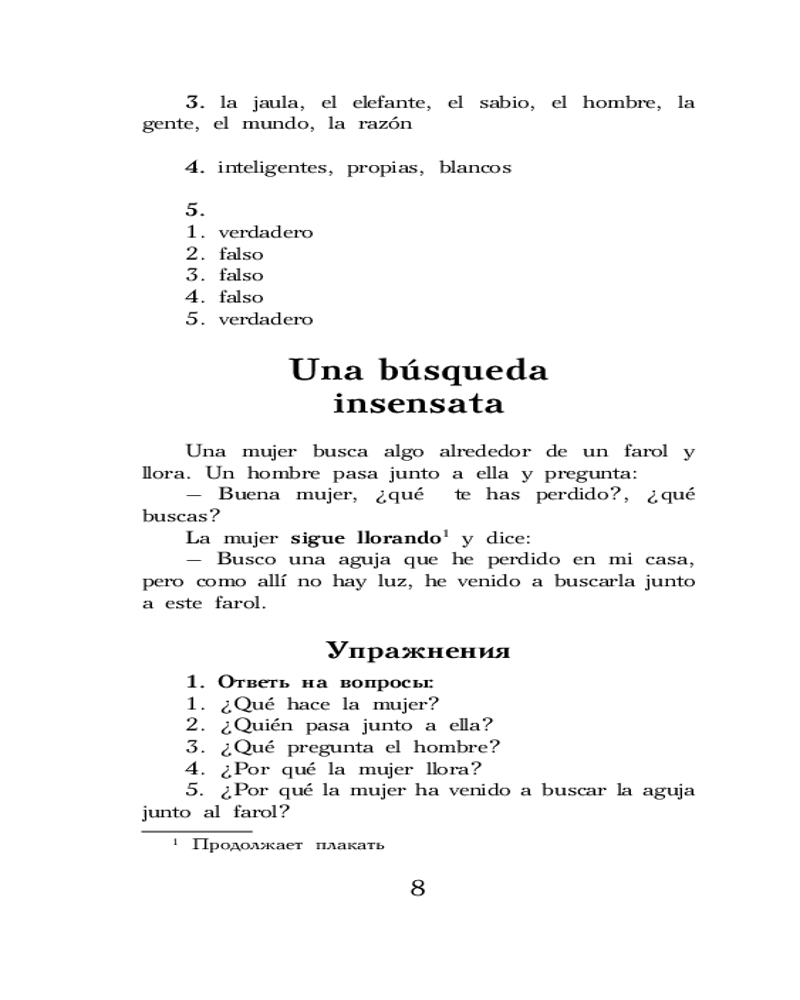 **3.** la jaula, el elefante, el sabio, el hombre, la gente, el mundo, la razón

**4.** inteligentes, propias, blancos

**5.**
1. verdadero
2. falso
3. falso
4. falso
5. verdadero

# Una búsqueda insensata

Una mujer busca algo alrededor de un farol y llora. Un hombre pasa junto a ella y pregunta:
— Buena mujer, ¿qué te has perdido?, ¿qué buscas?
La mujer **sigue llorando**$^1$ y dice:
— Busco una aguja que he perdido en mi casa, pero como allí no hay luz, he venido a buscarla junto a este farol.

## Упражнения

**1. Ответь на вопросы:**
1. ¿Qué hace la mujer?
2. ¿Quién pasa junto a ella?
3. ¿Qué pregunta el hombre?
4. ¿Por qué la mujer llora?
5. ¿Por qué la mujer ha venido a buscar la aguja junto al farol?

$^1$ Продолжает плакать

8